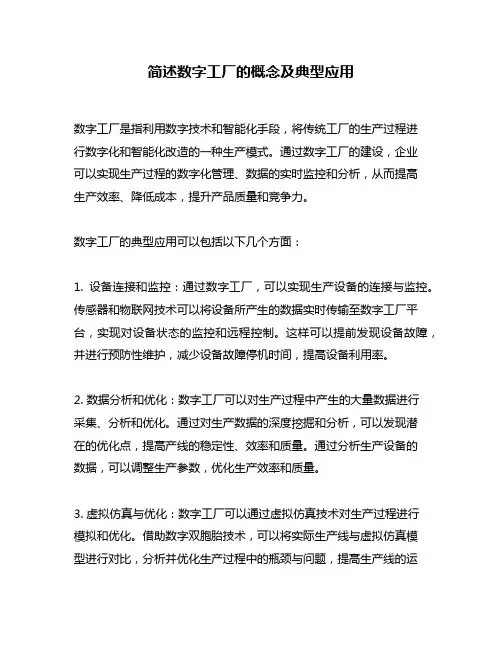 简述数字工厂的概念及典型应用

数字工厂是指利用数字技术和智能化手段，将传统工厂的生产过程进行数字化和智能化改造的一种生产模式。通过数字工厂的建设，企业可以实现生产过程的数字化管理、数据的实时监控和分析，从而提高生产效率、降低成本，提升产品质量和竞争力。

数字工厂的典型应用可以包括以下几个方面：

1. 设备连接和监控：通过数字工厂，可以实现生产设备的连接与监控。传感器和物联网技术可以将设备所产生的数据实时传输至数字工厂平台，实现对设备状态的监控和远程控制。这样可以提前发现设备故障，并进行预防性维护，减少设备故障停机时间，提高设备利用率。

2. 数据分析和优化：数字工厂可以对生产过程中产生的大量数据进行采集、分析和优化。通过对生产数据的深度挖掘和分析，可以发现潜在的优化点，提高产线的稳定性、效率和质量。通过分析生产设备的数据，可以调整生产参数，优化生产效率和质量。

3. 虚拟仿真与优化：数字工厂可以通过虚拟仿真技术对生产过程进行模拟和优化。借助数字双胞胎技术，可以将实际生产线与虚拟仿真模型进行对比，分析并优化生产过程中的瓶颈与问题，提高生产线的运